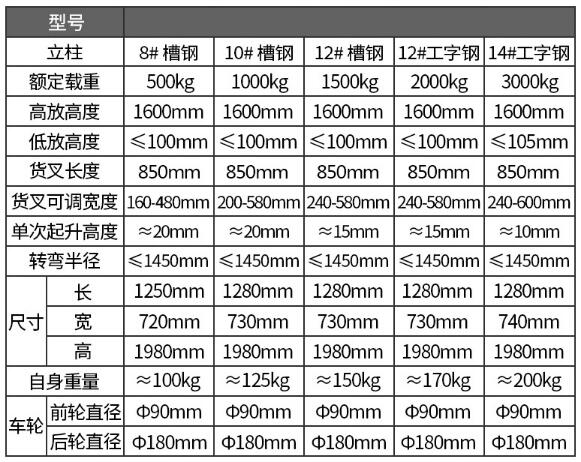 | 型号 | | | | | | |
|---|---|---|---|---|---|---|
| 立柱 | | 8# 槽钢 | 10# 槽钢 | 12# 槽钢 | 12#工字钢 | 14#工字钢 |
| 额定载重 | | 500kg | 1000kg | 1500kg | 2000kg | 3000kg |
| 高放高度 | | 1600mm | 1600mm | 1600mm | 1600mm | 1600mm |
| 低放高度 | | ≤100mm | ≤100mm | ≤100mm | ≤100mm | ≤105mm |
| 货叉长度 | | 850mm | 850mm | 850mm | 850mm | 850mm |
| 货叉可调宽度 | | 160-480mm | 200-580mm | 240-580mm | 240-580mm | 240-600mm |
| 单次起升高度 | | ≈20mm | ≈20mm | ≈15mm | ≈15mm | ≈10mm |
| 转弯半径 | | ≤1450mm | ≤1450mm | ≤1450mm | ≤1450mm | ≤1450mm |
| 尺寸 | 长 | 1250mm | 1280mm | 1280mm | 1280mm | 1280mm |
| | 宽 | 720mm | 730mm | 730mm | 730mm | 740mm |
| | 高 | 1980mm | 1980mm | 1980mm | 1980mm | 1980mm |
| 自身重量 | | ≈100kg | ≈125kg | ≈150kg | ≈170kg | ≈200kg |
| 车轮 | 前轮直径 | Φ90mm | Φ90mm | Φ90mm | Φ90mm | Φ90mm |
| | 后轮直径 | Φ180mm | Φ180mm | Φ180mm | Φ180mm | Φ180mm |